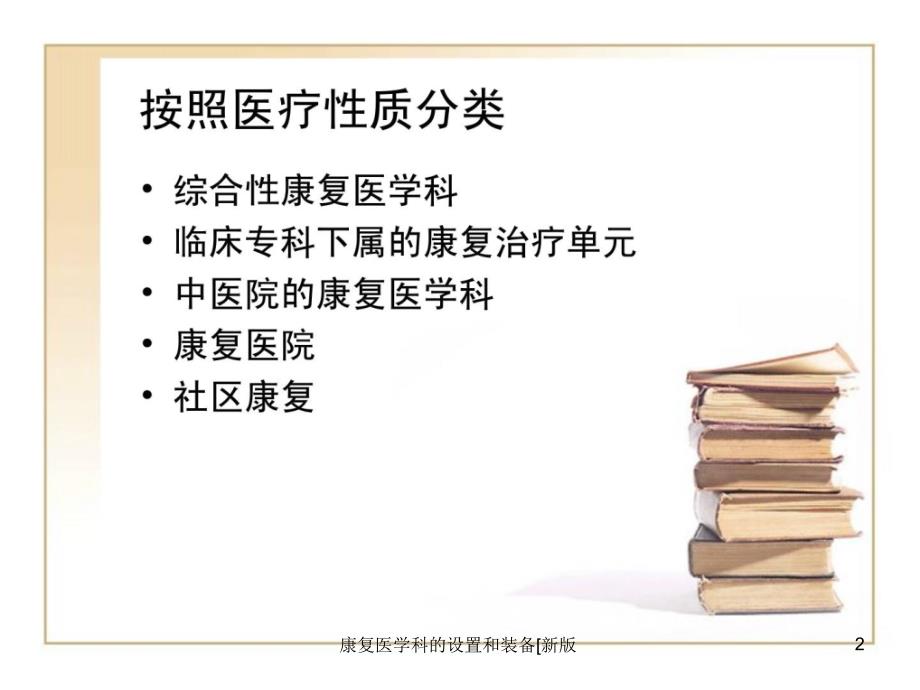 按照医疗性质分类

• 综合性康复医学科
• 临床专科下属的康复治疗单元
• 中医院的康复医学科
• 康复医院
• 社区康复

康复医学科的设置和装备[新版

2